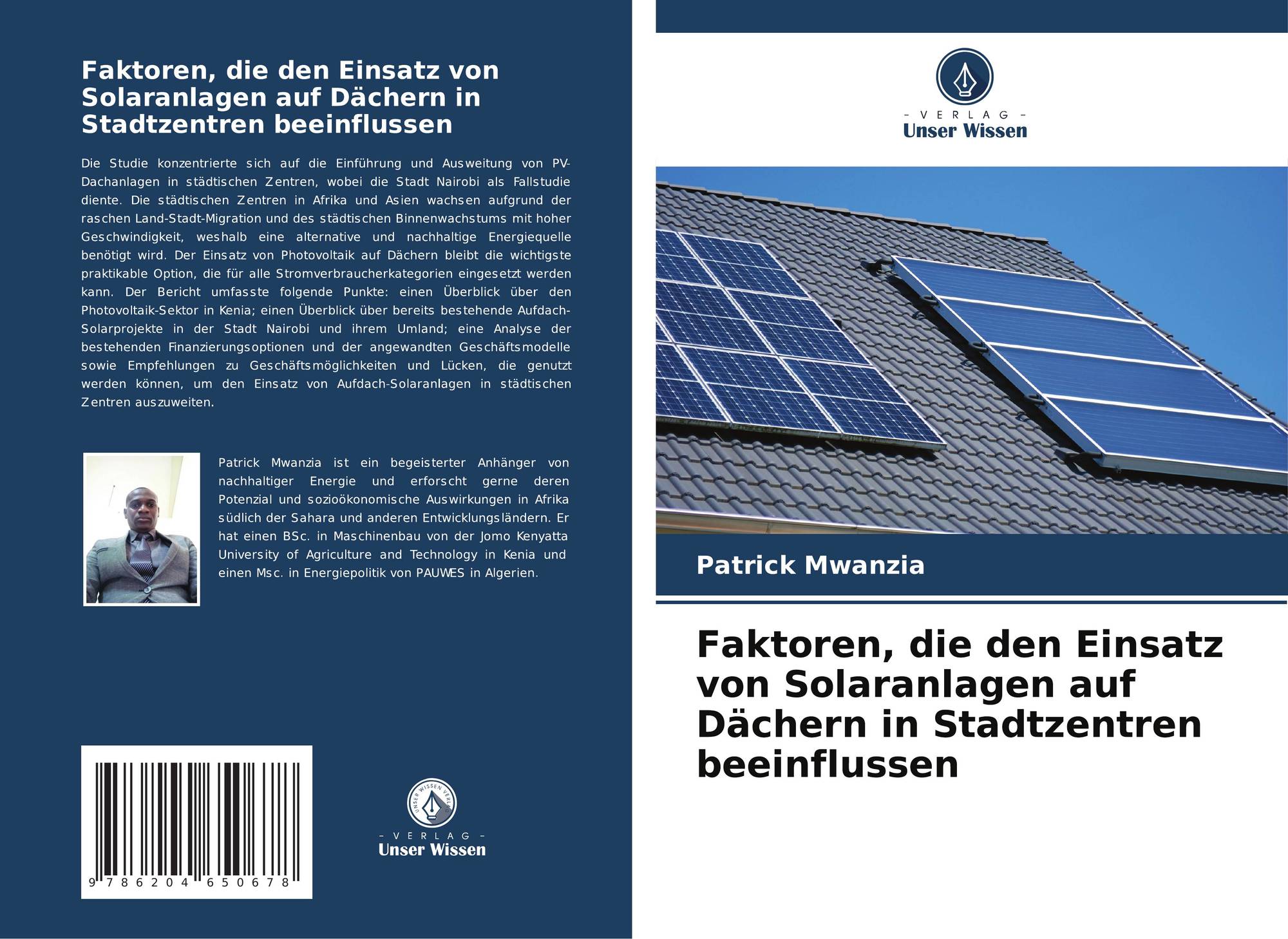 Faktoren, die den Einsatz von Solaranlagen auf Dächern in Stadtzentren beeinflussen

Die Studie konzentrierte sich auf die Einführung und Ausweitung von PV-Dachanlagen in städtischen Zentren, wobei die Stadt Nairobi als Fallstudie diente. Die städtischen Zentren in Afrika und Asien wachsen aufgrund der raschen Land-Stadt-Migration und des städtischen Binnenwachstums mit hoher Geschwindigkeit, weshalb eine alternative und nachhaltige Energiequelle benötigt wird. Der Einsatz von Photovoltaik auf Dächern bleibt die wichtigste praktikable Option, die für alle Stromverbraucherkategorien eingesetzt werden kann. Der Bericht umfasste folgende Punkte: einen Überblick über den Photovoltaik-Sektor in Kenia; einen Überblick über bereits bestehende Aufdach-Solarprojekte in der Stadt Nairobi und ihrem Umland; eine Analyse der bestehenden Finanzierungsoptionen und der angewandten Geschäftsmodelle sowie Empfehlungen zu Geschäftsmöglichkeiten und Lücken, die genutzt werden können, um den Einsatz von Aufdach-Solaranlagen in städtischen Zentren auszuweiten.

Patrick Mwanzia ist ein begeisterter Anhänger von nachhaltiger Energie und erforscht gerne deren Potenzial und sozioökonomische Auswirkungen in Afrika südlich der Sahara und anderen Entwicklungsländern. Er hat einen BSc. in Maschinenbau von der Jomo Kenyatta University of Agriculture and Technology in Kenia und einen Msc. in Energiepolitik von PAUWES in Algerien.

9 786204 650678

- VERLAG -
Unser Wissen

- VERLAG -
Unser Wissen

Patrick Mwanzia

Faktoren, die den Einsatz von Solaranlagen auf Dächern in Stadtzentren beeinflussen